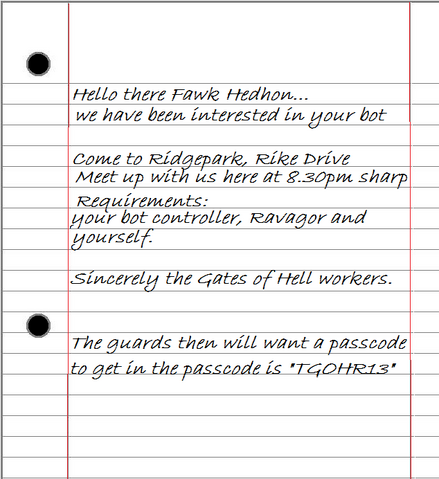 Hello there Fawk Hedhon...
we have been interested in your bot

Come to Ridgepark, Rike Drive
Meet up with us here at 8.30pm sharp
Requirements:
your bot controller, Ravagor and yourself.

Sincerely the Gates of Hell workers.

The guards then will want a passcode to get in the passcode is "TGOHR13"